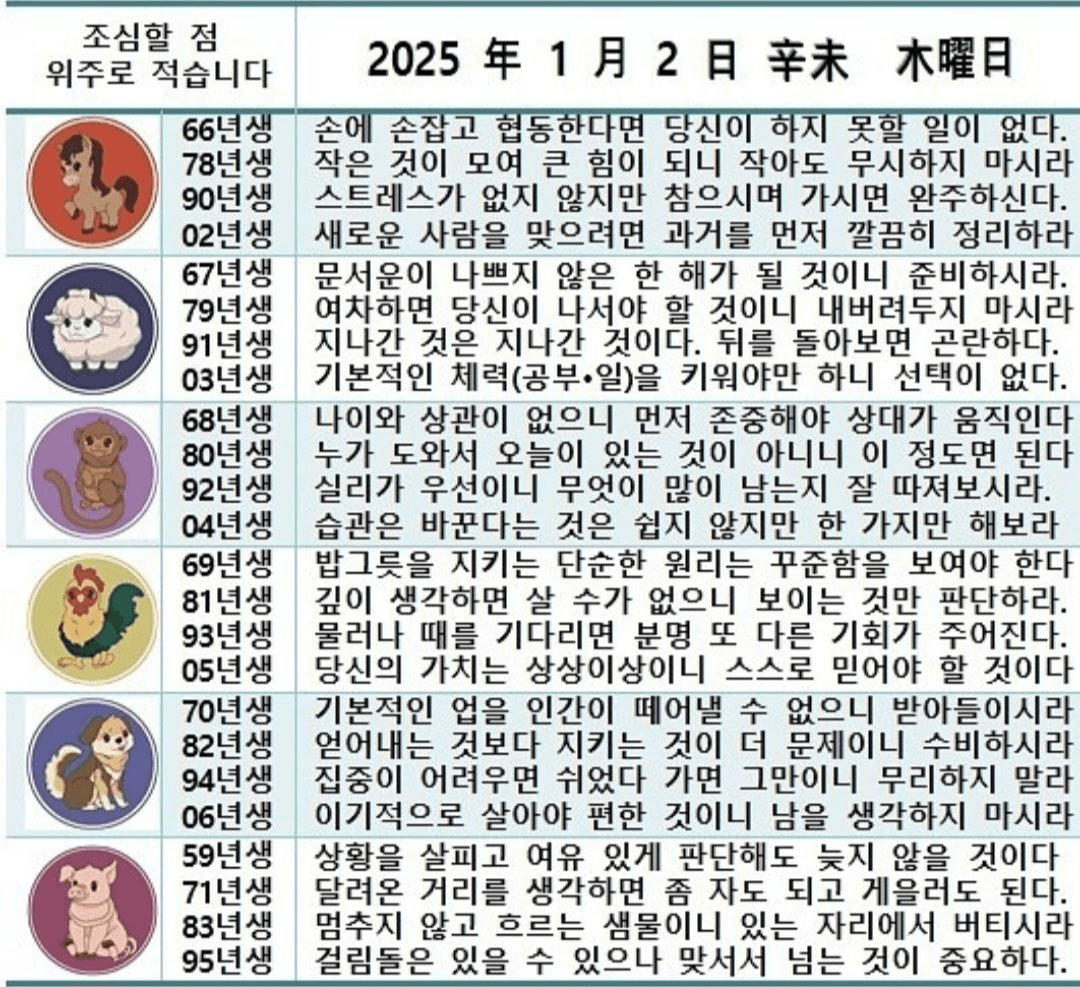 | 조심할 점 위주로 적습니다 | 2025 年 1 月 2 日 辛未 木曜日 |
|---|---|
| 66년생 | 손에 손잡고 협동한다면 당신이 하지 못할 일이 없다. |
| 78년생 | 작은 것이 모여 큰 힘이 되니 작아도 무시하지 마시라 |
| 90년생 | 스트레스가 없지 않지만 참으시며 가시면 완주하신다. |
| 02년생 | 새로운 사람을 맞으려면 과거를 먼저 깔끔히 정리하라 |
| 67년생 | 문서운이 나쁘지 않은 한 해가 될 것이니 준비하시라. |
| 79년생 | 여차하면 당신이 나서야 할 것이니 내버려두지 마시라 |
| 91년생 | 지나간 것은 지나간 것이다. 뒤를 돌아보면 곤란하다. |
| 03년생 | 기본적인 체력(공부•일)을 키워야만 하니 선택이 없다. |
| 68년생 | 나이와 상관이 없으니 먼저 존중해야 상대가 움직인다 |
| 80년생 | 누가 도와서 오늘이 있는 것이 아니니 이 정도면 된다 |
| 92년생 | 실리가 우선이니 무엇이 많이 남는지 잘 따져보시라. |
| 04년생 | 습관은 바꾼다는 것은 쉽지 않지만 한 가지만 해보라 |
| 69년생 | 밥그릇을 지키는 단순한 원리는 꾸준함을 보여야 한다 |
| 81년생 | 깊이 생각하면 살 수가 없으니 보이는 것만 판단하라. |
| 93년생 | 물러나 때를 기다리면 분명 또 다른 기회가 주어진다. |
| 05년생 | 당신의 가치는 상상이상이니 스스로 믿어야 할 것이다 |
| 70년생 | 기본적인 업을 인간이 떼어낼 수 없으니 받아들이시라 |
| 82년생 | 얻어내는 것보다 지키는 것이 더 문제이니 수비하시라 |
| 94년생 | 집중이 어려우면 쉬었다 가면 그만이니 무리하지 말라 |
| 06년생 | 이기적으로 살아야 편한 것이니 남을 생각하지 마시라 |
| 59년생 | 상황을 살피고 여유 있게 판단해도 늦지 않을 것이다 |
| 71년생 | 달려온 거리를 생각하면 좀 자도 되고 게을러도 된다. |
| 83년생 | 멈추지 않고 흐르는 샘물이니 있는 자리에서 버티시라 |
| 95년생 | 걸림돌은 있을 수 있으나 맞서서 넘는 것이 중요하다. |